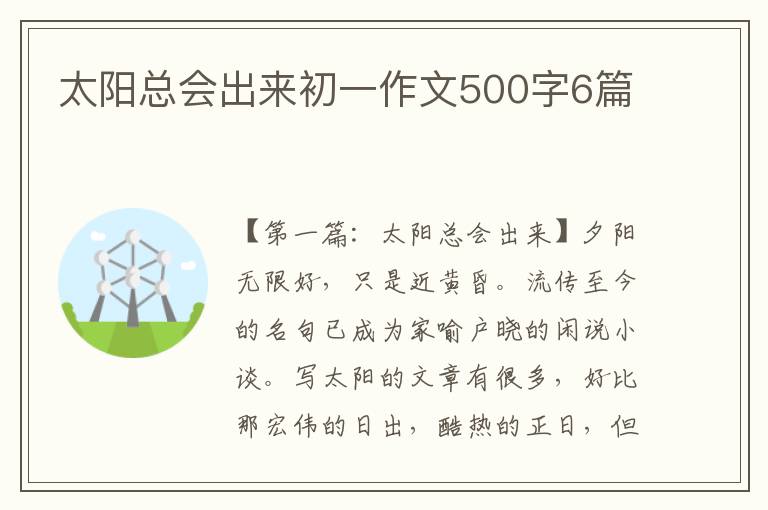 太阳总会出来初一作文500字6篇

【第一篇：太阳总会出来】夕阳无限好，只是近黄昏。流传至今的名句已成为家喻户晓的闲说小谈。写太阳的文章有很多，好比那宏伟的日出，酷热的正日，但